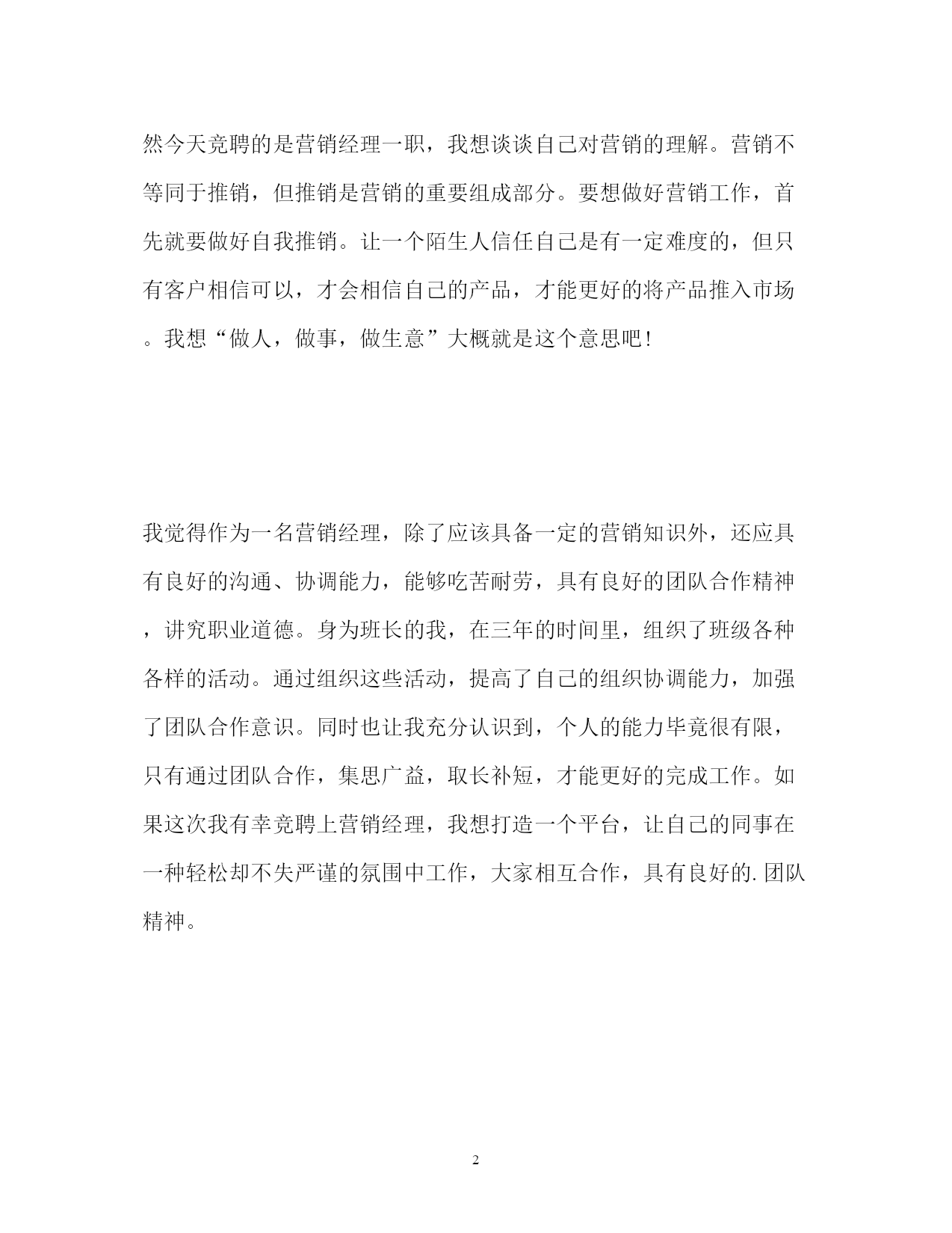 然今天竞聘的是营销经理一职，我想谈谈自己对营销的理解。营销不等同于推销，但推销是营销的重要组成部分。要想做好营销工作，首先就要做好自我推销。让一个陌生人信任自己是有一定难度的，但只有客户相信可以，才会相信自己的产品，才能更好的将产品推入市场。我想“做人，做事，做生意”大概就是这个意思吧！

我觉得作为一名营销经理，除了应该具备一定的营销知识外，还应具有良好的沟通、协调能力，能够吃苦耐劳，具有良好的团队合作精神，讲究职业道德。身为班长的我，在三年的时间里，组织了班级各种各样的活动。通过组织这些活动，提高了自己的组织协调能力，加强了团队合作意识。同时也让我充分认识到，个人的能力毕竟很有限，只有通过团队合作，集思广益，取长补短，才能更好的完成工作。如果这次我有幸竞聘上营销经理，我想打造一个平台，让自己的同事在一种轻松却不失严谨的氛围中工作，大家相互合作，具有良好的.团队精神。

2